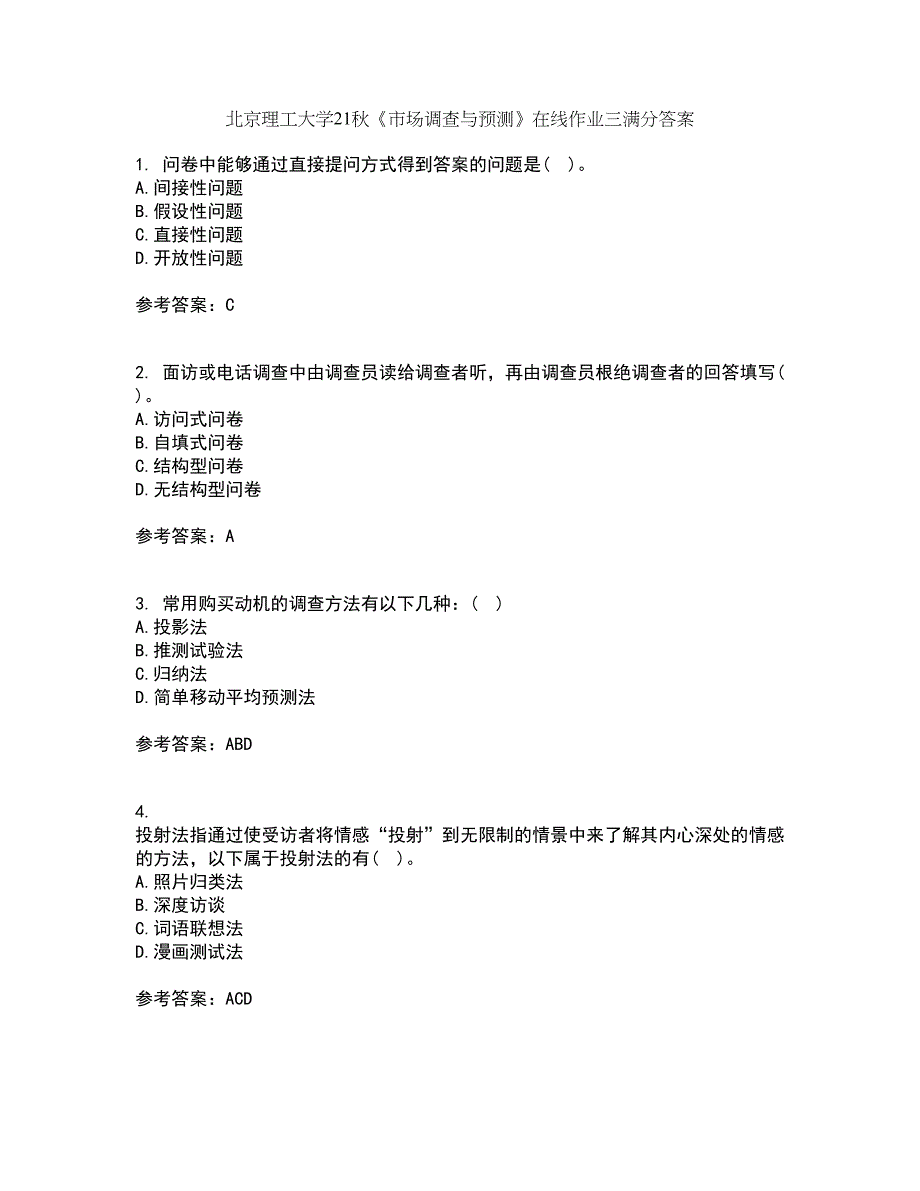 北京理工大学21秋《市场调查与预测》在线作业三满分答案

1. 问卷中能够通过直接提问方式得到答案的问题是( )。
A.间接性问题
B.假设性问题
C.直接性问题
D.开放性问题

参考答案：C

2. 面访或电话调查中由调查员读给调查者听，再由调查员根绝调查者的回答填写( )。
A.访问式问卷
B.自填式问卷
C.结构型问卷
D.无结构型问卷

参考答案：A

3. 常用购买动机的调查方法有以下几种：( )
A.投影法
B.推测试验法
C.归纳法
D.简单移动平均预测法

参考答案：ABD

4.
投射法指通过使受访者将情感“投射”到无限制的情景中来了解其内心深处的情感的方法，以下属于投射法的有( )。
A.照片归类法
B.深度访谈
C.词语联想法
D.漫画测试法

参考答案：ACD